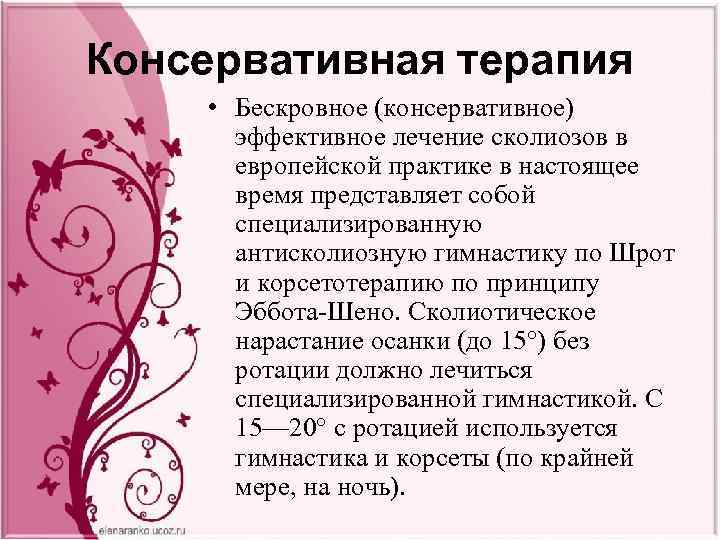 Консервативная терапия

• Бескровное (консервативное) эффективное лечение сколиозов в европейской практике в настоящее время представляет собой специализированную антисколиозную гимнастику по Шрот и корсетотерапию по принципу Эббота-Шено. Сколиотическое нарастание осанки (до 15°) без ротации должно лечиться специализированной гимнастикой. С 15—20° с ротацией используется гимнастика и корсеты (по крайней мере, на ночь).

elenaranko.ucoz.ru